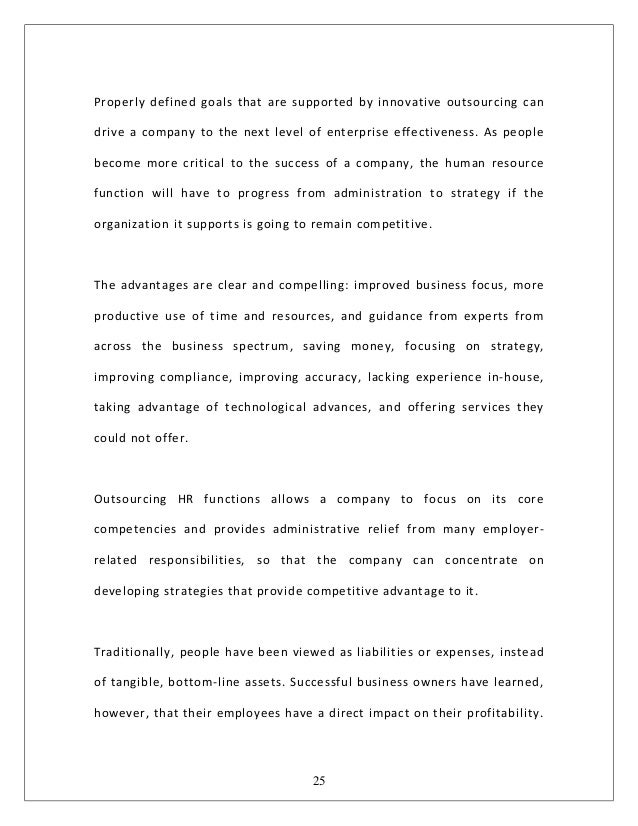 Properly defined goals that are supported by innovative outsourcing can drive a company to the next level of enterprise effectiveness. As people become more critical to the success of a company, the human resource function will have to progress from administration to strategy if the organization it supports is going to remain competitive.

The advantages are clear and compelling: improved business focus, more productive use of time and resources, and guidance from experts from across the business spectrum, saving money, focusing on strategy, improving compliance, improving accuracy, lacking experience in-house, taking advantage of technological advances, and offering services they could not offer.

Outsourcing HR functions allows a company to focus on its core competencies and provides administrative relief from many employer-related responsibilities, so that the company can concentrate on developing strategies that provide competitive advantage to it.

Traditionally, people have been viewed as liabilities or expenses, instead of tangible, bottom-line assets. Successful business owners have learned, however, that their employees have a direct impact on their profitability.

25